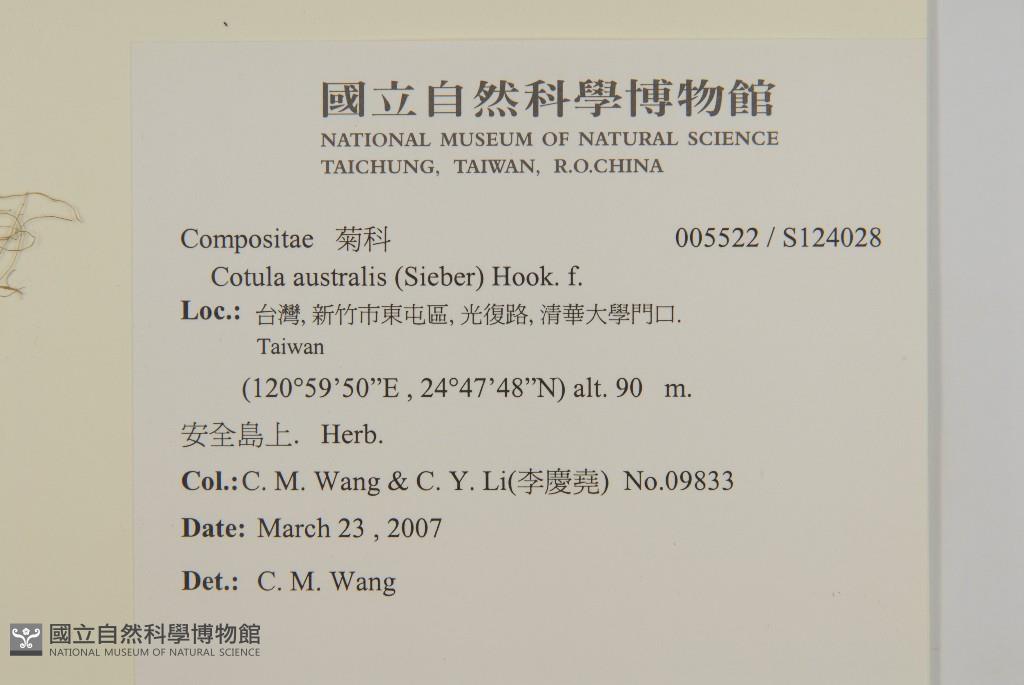 國立自然科學博物館
NATIONAL MUSEUM OF NATURAL SCIENCE
TAICHUNG, TAIWAN, R.O.CHINA

Compositae 菊科 005522 / S124028
Cotula australis (Sieber) Hook. f.
Loc.: 台灣, 新竹市東屯區, 光復路, 清華大學門口.
Taiwan
(120°59'50"E , 24°47'48"N) alt. 90 m.
安全島上. Herb.
Col.: C. M. Wang & C. Y. Li(李慶堯) No.09833
Date: March 23 , 2007
Det.: C. M. Wang

國立自然科學博物館
NATIONAL MUSEUM OF NATURAL SCIENCE